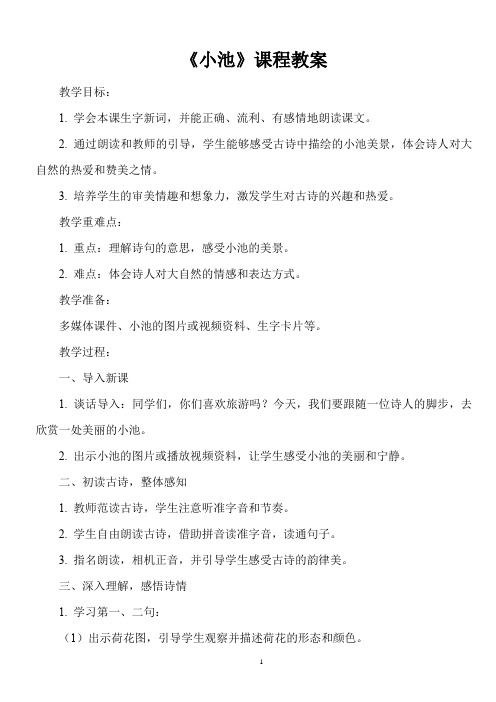 《小池》课程教案

教学目标：

1. 学会本课生字新词，并能正确、流利、有感情地朗读课文。

2. 通过朗读和教师的引导，学生能够感受古诗中描绘的小池美景，体会诗人对大自然的热爱和赞美之情。

3. 培养学生的审美情趣和想象力，激发学生对古诗的兴趣和热爱。

教学重难点：

1. 重点：理解诗句的意思，感受小池的美景。

2. 难点：体会诗人对大自然的情感和表达方式。

教学准备：

多媒体课件、小池的图片或视频资料、生字卡片等。

教学过程：

一、导入新课

1. 谈话导入：同学们，你们喜欢旅游吗？今天，我们要跟随一位诗人的脚步，去欣赏一处美丽的小池。

2. 出示小池的图片或播放视频资料，让学生感受小池的美丽和宁静。

二、初读古诗，整体感知

1. 教师范读古诗，学生注意听准字音和节奏。

2. 学生自由朗读古诗，借助拼音读准字音，读通句子。

3. 指名朗读，相机正音，并引导学生感受古诗的韵律美。

三、深入理解，感悟诗情

1. 学习第一、二句：

（1）出示荷花图，引导学生观察并描述荷花的形态和颜色。

1